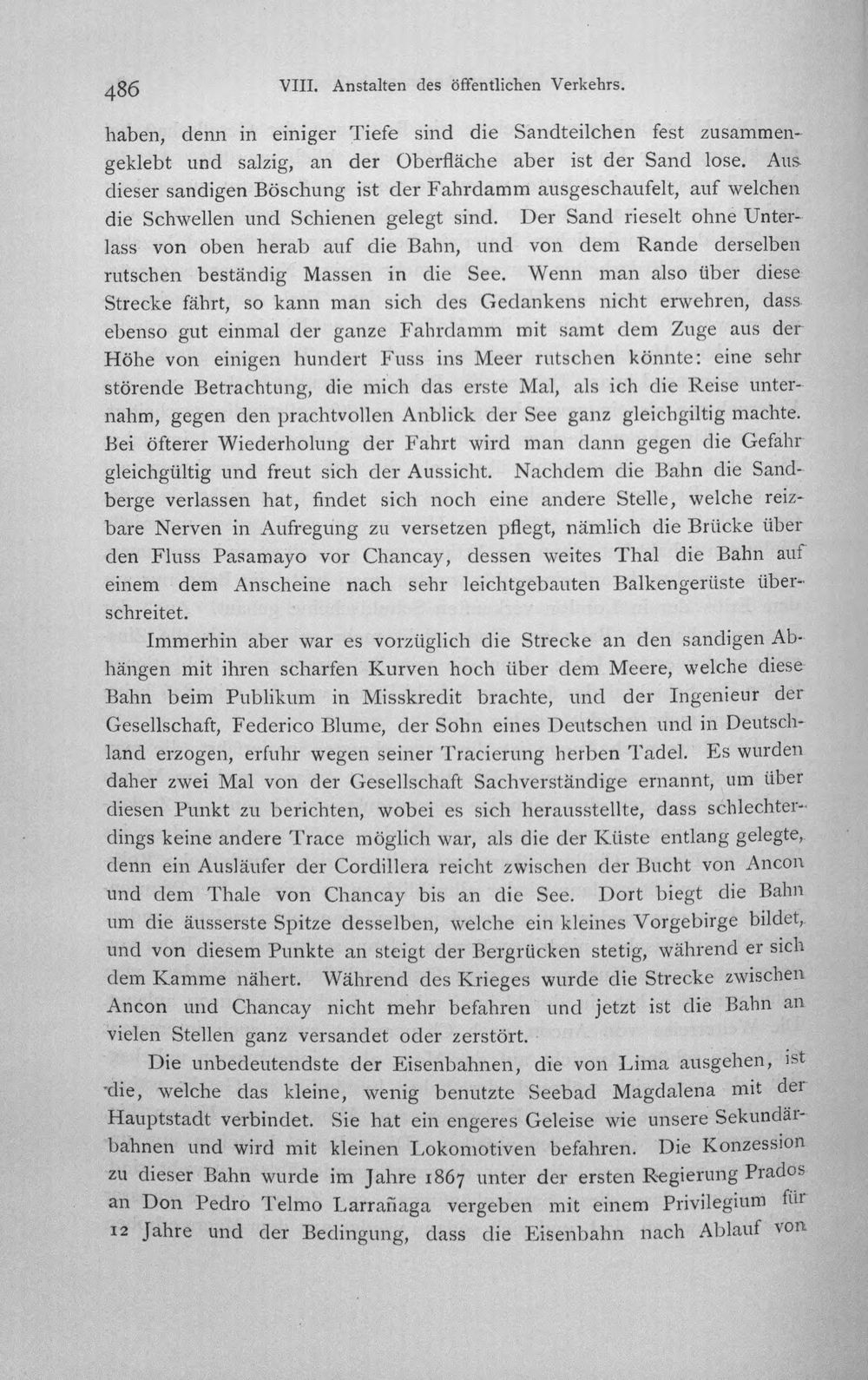 486 VIII. Anstalten des öffentlichen Verkehrs.

haben, denn in einiger Tiefe sind die Sandteilchen fest zusammengeklebt und salzig, an der Oberfläche aber ist der Sand lose. Aus dieser sandigen Böschung ist der Fahrdamm ausgeschaufelt, auf welchen die Schwellen und Schienen gelegt sind. Der Sand rieselt ohne Unterlass von oben herab auf die Bahn, und von dem Rande derselben rutschen beständig Massen in die See. Wenn man also über diese Strecke fährt, so kann man sich des Gedankens nicht erwehren, dass ebenso gut einmal der ganze Fahrdamm mit samt dem Zuge aus der Höhe von einigen hundert Fuss ins Meer rutschen könnte: eine sehr störende Betrachtung, die mich das erste Mal, als ich die Reise unternahm, gegen den prachtvollen Anblick der See ganz gleichgiltig machte. Bei öfterer Wiederholung der Fahrt wird man dann gegen die Gefahr gleichgültig und freut sich der Aussicht. Nachdem die Bahn die Sandberge verlassen hat, findet sich noch eine andere Stelle, welche reizbare Nerven in Aufregung zu versetzen pflegt, nämlich die Brücke über den Fluss Pasamayo vor Chancay, dessen weites Thal die Bahn auf einem dem Anscheine nach sehr leichtgebauten Balkengerüste überschreitet.

Immerhin aber war es vorzüglich die Strecke an den sandigen Abhängen mit ihren scharfen Kurven hoch über dem Meere, welche diese Bahn beim Publikum in Misskredit brachte, und der Ingenieur der Gesellschaft, Federico Blume, der Sohn eines Deutschen und in Deutschland erzogen, erfuhr wegen seiner Tracierung herben Tadel. Es wurden daher zwei Mal von der Gesellschaft Sachverständige ernannt, um über diesen Punkt zu berichten, wobei es sich herausstellte, dass schlechterdings keine andere Trace möglich war, als die der Küste entlang gelegte, denn ein Ausläufer der Cordillera reicht zwischen der Bucht von Ancon und dem Thale von Chancay bis an die See. Dort biegt die Bahn um die äusserste Spitze desselben, welche ein kleines Vorgebirge bildet, und von diesem Punkte an steigt der Bergrücken stetig, während er sich dem Kamme nähert. Während des Krieges wurde die Strecke zwischen Ancon und Chancay nicht mehr befahren und jetzt ist die Bahn an vielen Stellen ganz versandet oder zerstört.

Die unbedeutendste der Eisenbahnen, die von Lima ausgehen, ist die, welche das kleine, wenig benutzte Seebad Magdalena mit der Hauptstadt verbindet. Sie hat ein engeres Geleise wie unsere Sekundärbahnen und wird mit kleinen Lokomotiven befahren. Die Konzession zu dieser Bahn wurde im Jahre 1867 unter der ersten Regierung Prados an Don Pedro Telmo Larrañaga vergeben mit einem Privilegium für 12 Jahre und der Bedingung, dass die Eisenbahn nach Ablauf von